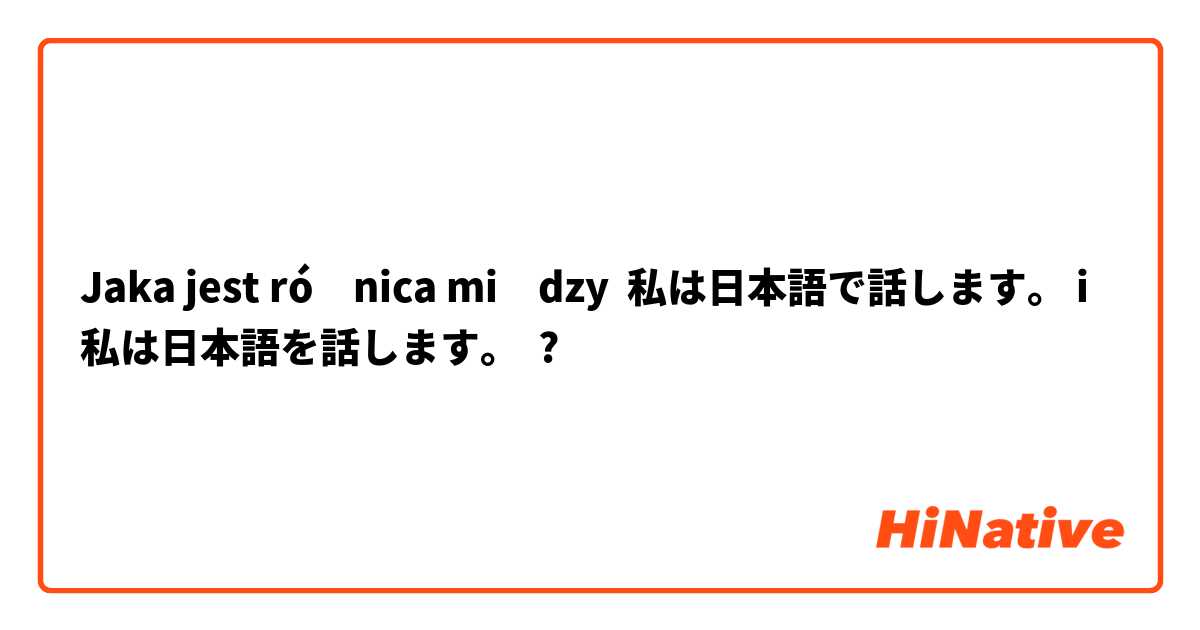 Jaka jest ró nica mi dzy 私は日本語で話します。 i 私は日本語を話します。 ?

HiNative